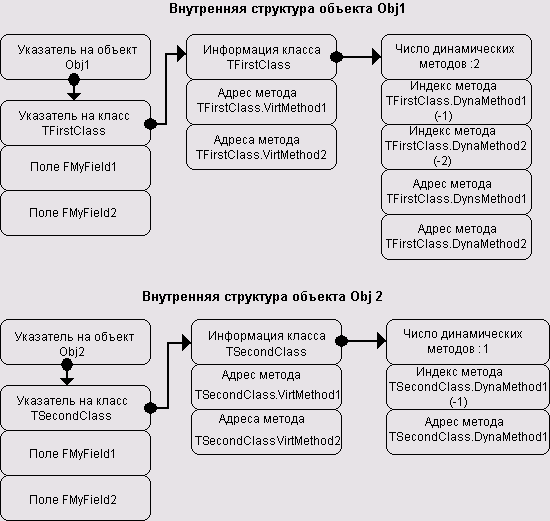 Внутренняя структура объекта Obj1

Указатель на объект Obj1

Указатель на класс TFirstClass

Поле FMyField1

Поле FMyField2

Информация класса TFirstClass

Адрес метода TFirstClass.VirtMethod1

Адреса метода TFirstClass.VirtMethod2

Число динамических методов :2

Индекс метода TFirstClass.DynaMethod1 (-1)

Индекс метода TFirstClass.DynaMethod2 (-2)

Адрес метода TFirstClass.DynsMethod1

Адрес метода TFirstClass.DynaMethod2

Внутренняя структура объекта Obj 2

Указатель на объект Obj2

Указатель на класс TSecondClass

Поле FMyField1

Поле FMyField2

Информация класса TSecondClass

Адрес метода TSecondClass.VirtMethod1

Адреса метода TSecondClassVirtMethod2

Число динамических методов : 1

Индекс метода TSecondClass.DynaMethod1 (-1)

Адрес метода TSecondClass.DynaMethod1